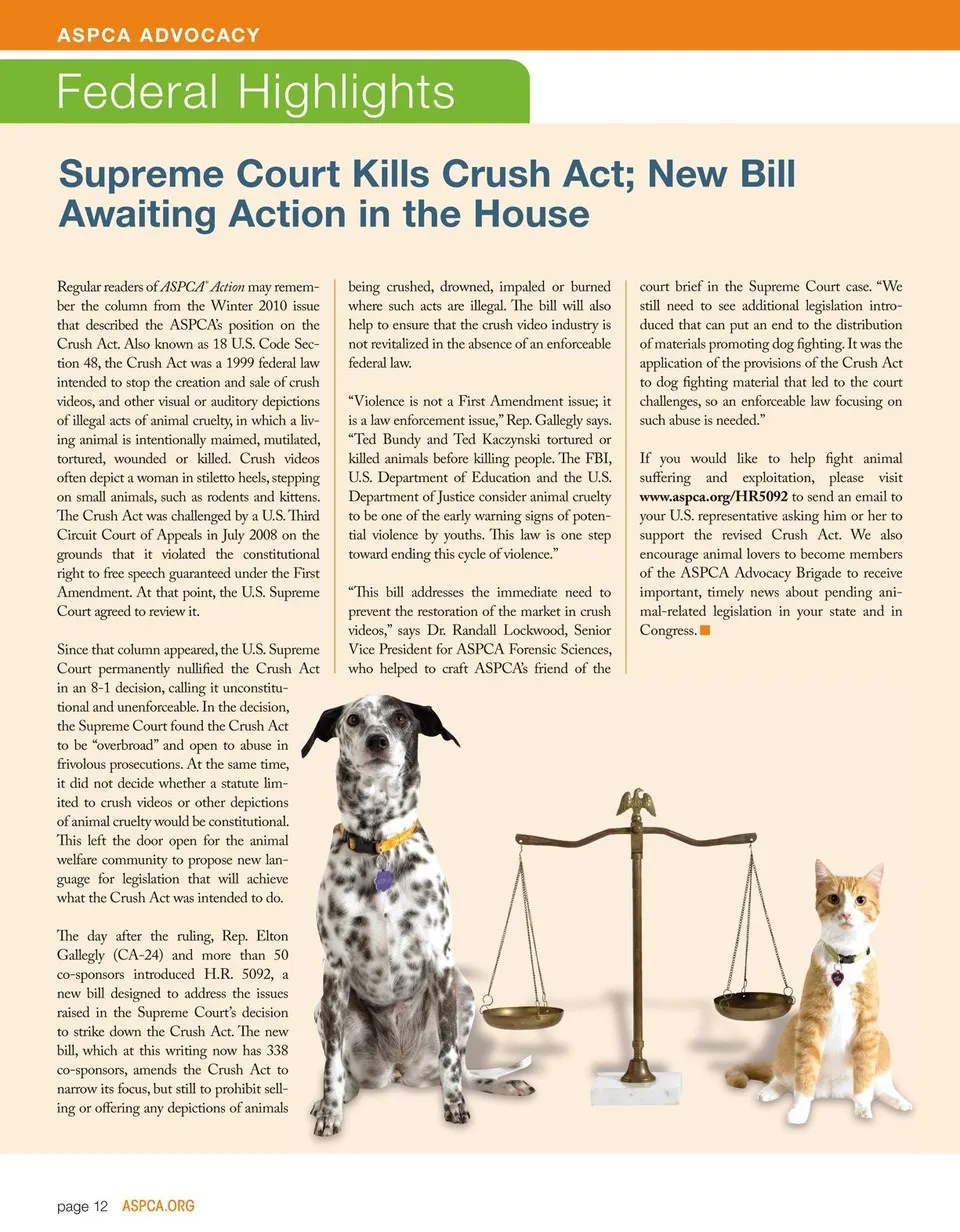 ASPCA ADVOCACY

Federal Highlights

Supreme Court Kills Crush Act; New Bill Awaiting Action in the House

Regular readers of ASPCA® Action may remember the column from the Winter 2010 issue that described the ASPCA's position on the Crush Act. Also known as 18 U.S. Code Section 48, the Crush Act was a 1999 federal law intended to stop the creation and sale of crush videos, and other visual or auditory depictions of illegal acts of animal cruelty, in which a living animal is intentionally maimed, mutilated, tortured, wounded or killed. Crush videos often depict a woman in stiletto heels, stepping on small animals, such as rodents and kittens. The Crush Act was challenged by a U.S. Third Circuit Court of Appeals in July 2008 on the grounds that it violated the constitutional right to free speech guaranteed under the First Amendment. At that point, the U.S. Supreme Court agreed to review it.

Since that column appeared, the U.S. Supreme Court permanently nullified the Crush Act in an 8-1 decision, calling it unconstitutional and unenforceable. In the decision, the Supreme Court found the Crush Act to be "overbroad" and open to abuse in frivolous prosecutions. At the same time, it did not decide whether a statute limited to crush videos or other depictions of animal cruelty would be constitutional. This left the door open for the animal welfare community to propose new language for legislation that will achieve what the Crush Act was intended to do.

The day after the ruling, Rep. Elton Gallegly (CA-24) and more than 50 co-sponsors introduced H.R. 5092, a new bill designed to address the issues raised in the Supreme Court's decision to strike down the Crush Act. The new bill, which at this writing now has 338 co-sponsors, amends the Crush Act to narrow its focus, but still to prohibit selling or offering any depictions of animals being crushed, drowned, impaled or burned where such acts are illegal. The bill will also help to ensure that the crush video industry is not revitalized in the absence of an enforceable federal law.

"Violence is not a First Amendment issue; it is a law enforcement issue," Rep. Gallegly says. "Ted Bundy and Ted Kaczynski tortured or killed animals before killing people. The FBI, U.S. Department of Education and the U.S. Department of Justice consider animal cruelty to be one of the early warning signs of potential violence by youths. This law is one step toward ending this cycle of violence."

"This bill addresses the immediate need to prevent the restoration of the market in crush videos," says Dr. Randall Lockwood, Senior Vice President for ASPCA Forensic Sciences, who helped to craft ASPCA's friend of the court brief in the Supreme Court case. "We still need to see additional legislation introduced that can put an end to the distribution of materials promoting dog fighting. It was the application of the provisions of the Crush Act to dog fighting material that led to the court challenges, so an enforceable law focusing on such abuse is needed."

If you would like to help fight animal suffering and exploitation, please visit www.aspca.org/HR5092 to send an email to your U.S. representative asking him or her to support the revised Crush Act. We also encourage animal lovers to become members of the ASPCA Advocacy Brigade to receive important, timely news about pending animal-related legislation in your state and in Congress.

page 12 ASPCA.ORG